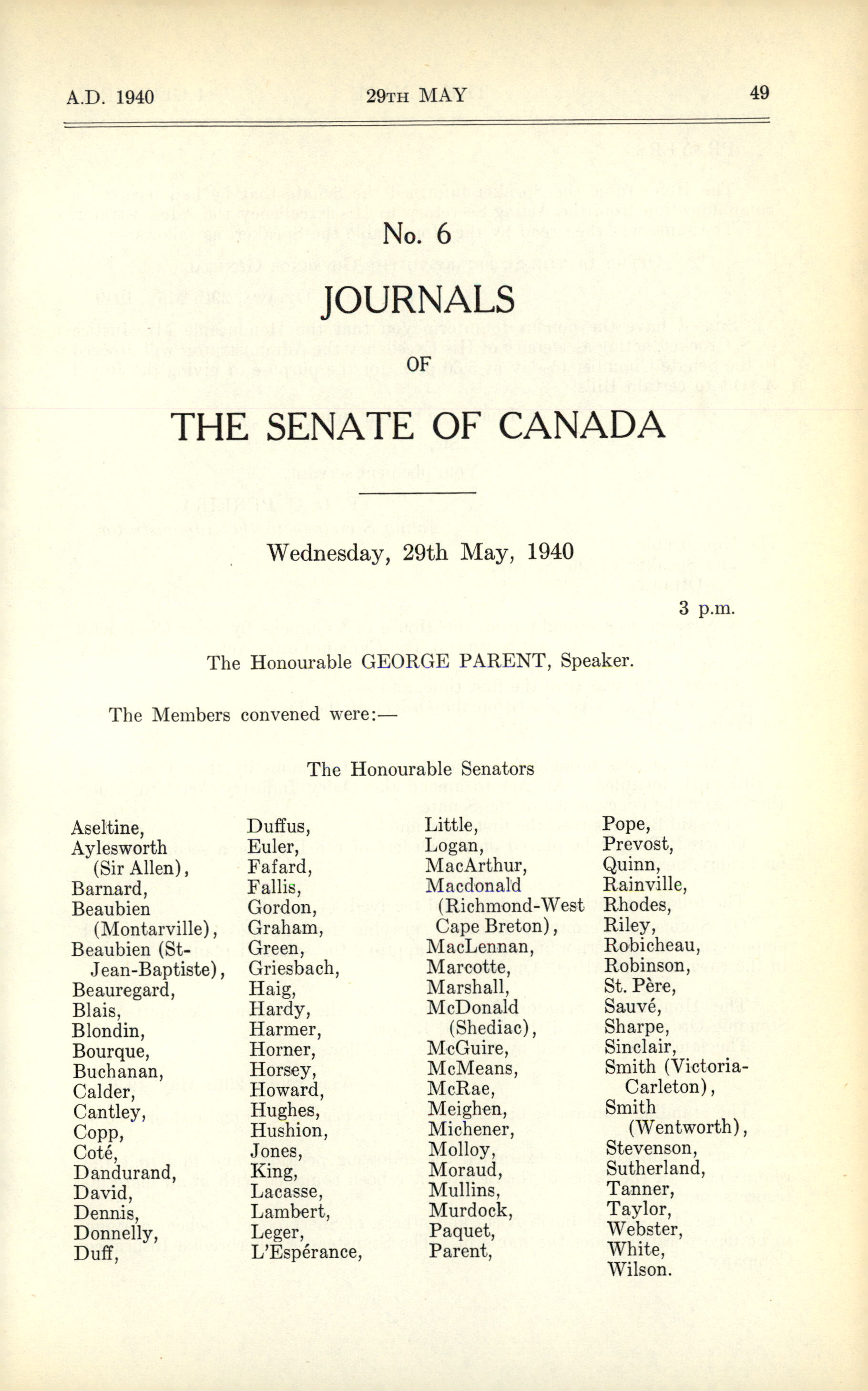 A.D. 1940 29TH MAY 49

No. 6

JOURNALS

OF

THE SENATE OF CANADA

Wednesday, 29th May, 1940

3 p.m.

The Honourable GEORGE PARENT, Speaker.

The Members convened were:—

The Honourable Senators

Aseltine, Aylesworth (Sir Allen), Barnard, Beaubien (Montarville), Beaubien (St-Jean-Baptiste), Beauregard, Blais, Blondin, Bourque, Buchanan, Calder, Cantley, Copp, Coté, Dandurand, David, Dennis, Donnelly, Duff,

Duffus, Euler, Fafard, Fallis, Gordon, Graham, Green, Griesbach, Haig, Hardy, Harmer, Horner, Horsey, Howard, Hughes, Hushion, Jones, King, Lacasse, Lambert, Leger, L'Espérance,

Little, Logan, MacArthur, Macdonald (Richmond-West Cape Breton), MacLennan, Marcotte, Marshall, McDonald (Shediac), McGuire, McMeans, McRae, Meighen, Michener, Molloy, Moraud, Mullins, Murdock, Paquet, Parent,

Pope, Prevost, Quinn, Rainville, Rhodes, Riley, Robicheau, Robinson, St. Père, Sauvé, Sharpe, Sinclair, Smith (Victoria-Carleton), Smith (Wentworth), Stevenson, Sutherland, Tanner, Taylor, Webster, White, Wilson.